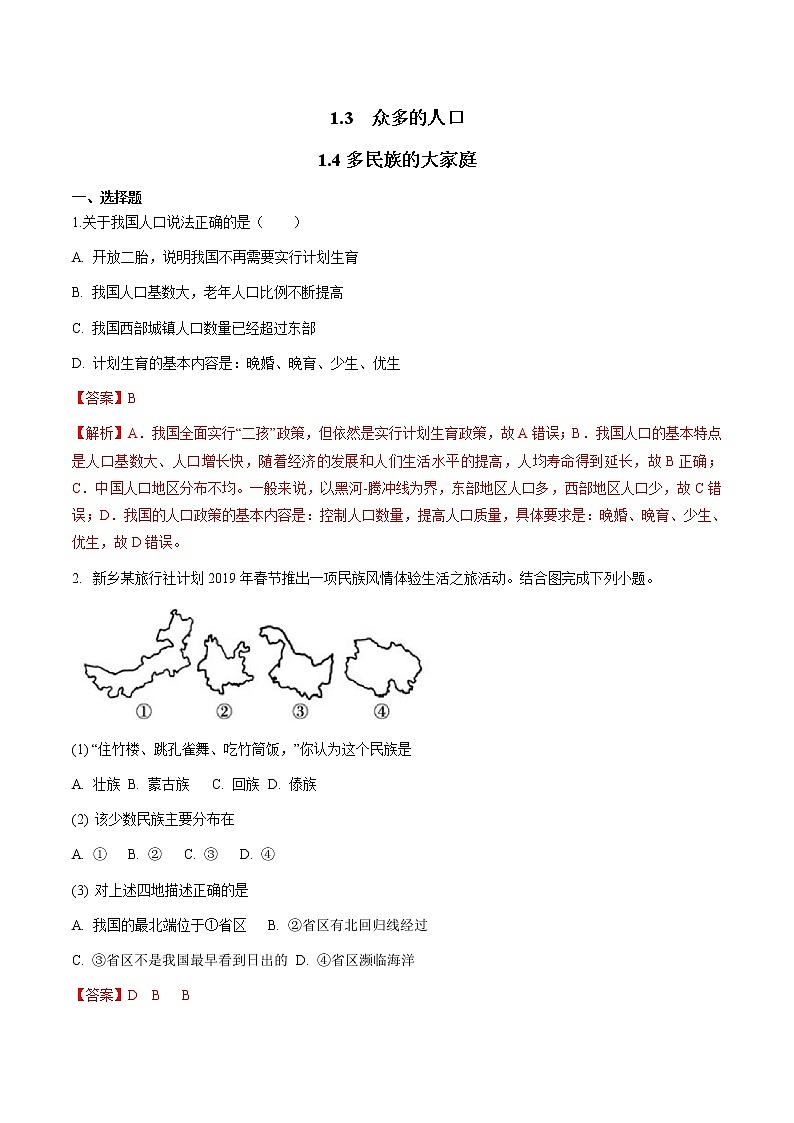 1.3　众多的人口

1.4 多民族的大家庭

一、选择题

1.关于我国人口说法正确的是（　　）

A. 开放二胎，说明我国不再需要实行计划生育

B. 我国人口基数大，老年人口比例不断提高

C. 我国西部城镇人口数量已经超过东部

D. 计划生育的基本内容是：晚婚、晚育、少生、优生

【答案】B

【解析】A．我国全面实行“二孩”政策，但依然是实行计划生育政策，故A错误；B．我国人口的基本特点是人口基数大、人口增长快，随着经济的发展和人们生活水平的提高，人均寿命得到延长，故B正确；C．中国人口地区分布不均。一般来说，以黑河-腾冲线为界，东部地区人口多，西部地区人口少，故C错误；D．我国的人口政策的基本内容是：控制人口数量，提高人口质量，具体要求是：晚婚、晚育、少生、优生，故D错误。

2. 新乡某旅行社计划2019年春节推出一项民族风情体验生活之旅活动。结合图完成下列小题。

①　②　③　④

(1) “住竹楼、跳孔雀舞、吃竹筒饭，”你认为这个民族是

A. 壮族 B. 蒙古族　C. 回族 D. 傣族

(2) 该少数民族主要分布在

A. ①　B. ②　C. ③　D. ④

(3) 对上述四地描述正确的是

A. 我国的最北端位于①省区　B. ②省区有北回归线经过

C. ③省区不是我国最早看到日出的 D. ④省区濒临海洋

【答案】D　B　B